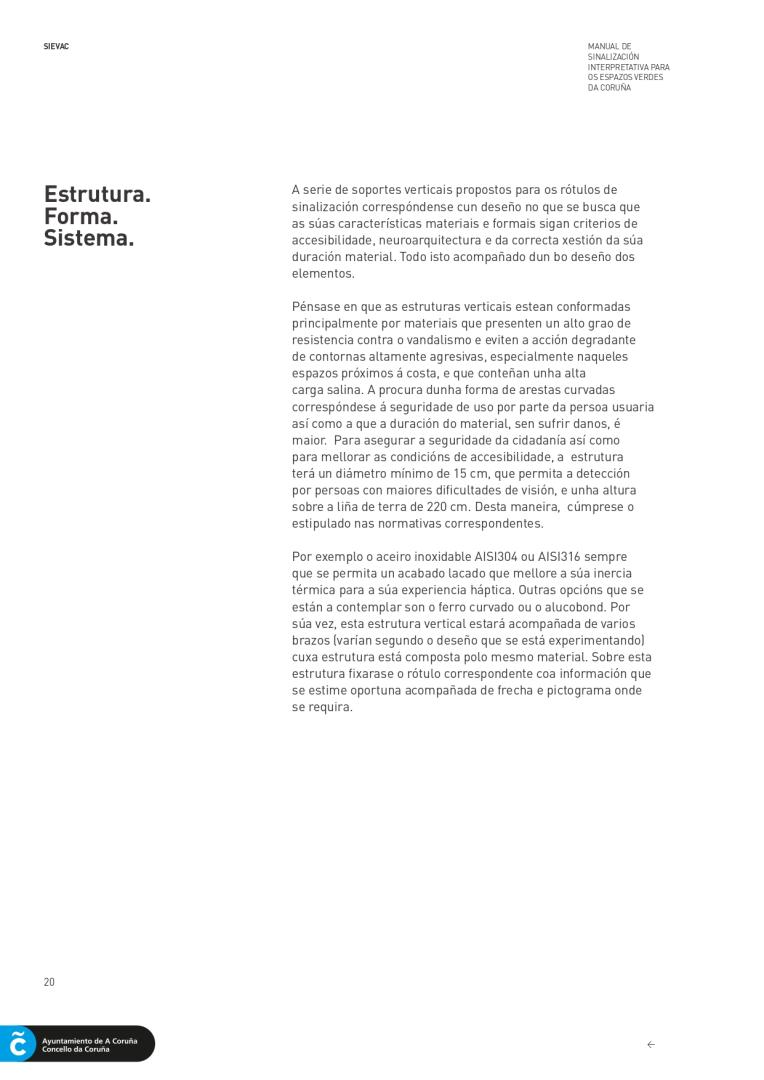 SIEVAC

MANUAL DE SINALIZACIÓN INTERPRETATIVA PARA OS ESPAZOS VERDES DA CORUÑA

Estrutura.
Forma.
Sistema.

A serie de soportes verticais propostos para os rótulos de sinalización correspóndense cun deseño no que se busca que as súas características materiais e formais sigan criterios de accesibilidade, neuroarquitectura e da correcta xestión da súa duración material. Todo isto acompañado dun bo deseño dos elementos.

Pénsase en que as estruturas verticais estean conformadas principalmente por materiais que presenten un alto grao de resistencia contra o vandalismo e eviten a acción degradante de contornas altamente agresivas, especialmente naqueles espazos próximos á costa, e que conteñan unha alta carga salina. A procura dunha forma de arestas curvadas correspóndese á seguridade de uso por parte da persoa usuaria así como a que a duración do material, sen sufrir danos, é maior. Para asegurar a seguridade da cidadanía así como para mellorar as condicións de accesibilidade, a estrutura terá un diámetro mínimo de 15 cm, que permita a detección por persoas con maiores dificultades de visión, e unha altura sobre a liña de terra de 220 cm. Desta maneira, cúmprese o estipulado nas normativas correspondentes.

Por exemplo o aceiro inoxidable AISI304 ou AISI316 sempre que se permita un acabado lacado que mellore a súa inercia térmica para a súa experiencia háptica. Outras opcións que se están a contemplar son o ferro curvado ou o alucobond. Por súa vez, esta estrutura vertical estará acompañada de varios brazos (varían segundo o deseño que se está experimentando) cuxa estrutura está composta polo mesmo material. Sobre esta estrutura fixarase o rótulo correspondente coa información que se estime oportuna acompañada de frecha e pictograma onde se requira.

20

Ayuntamiento de A Coruña
Concello da Coruña

←